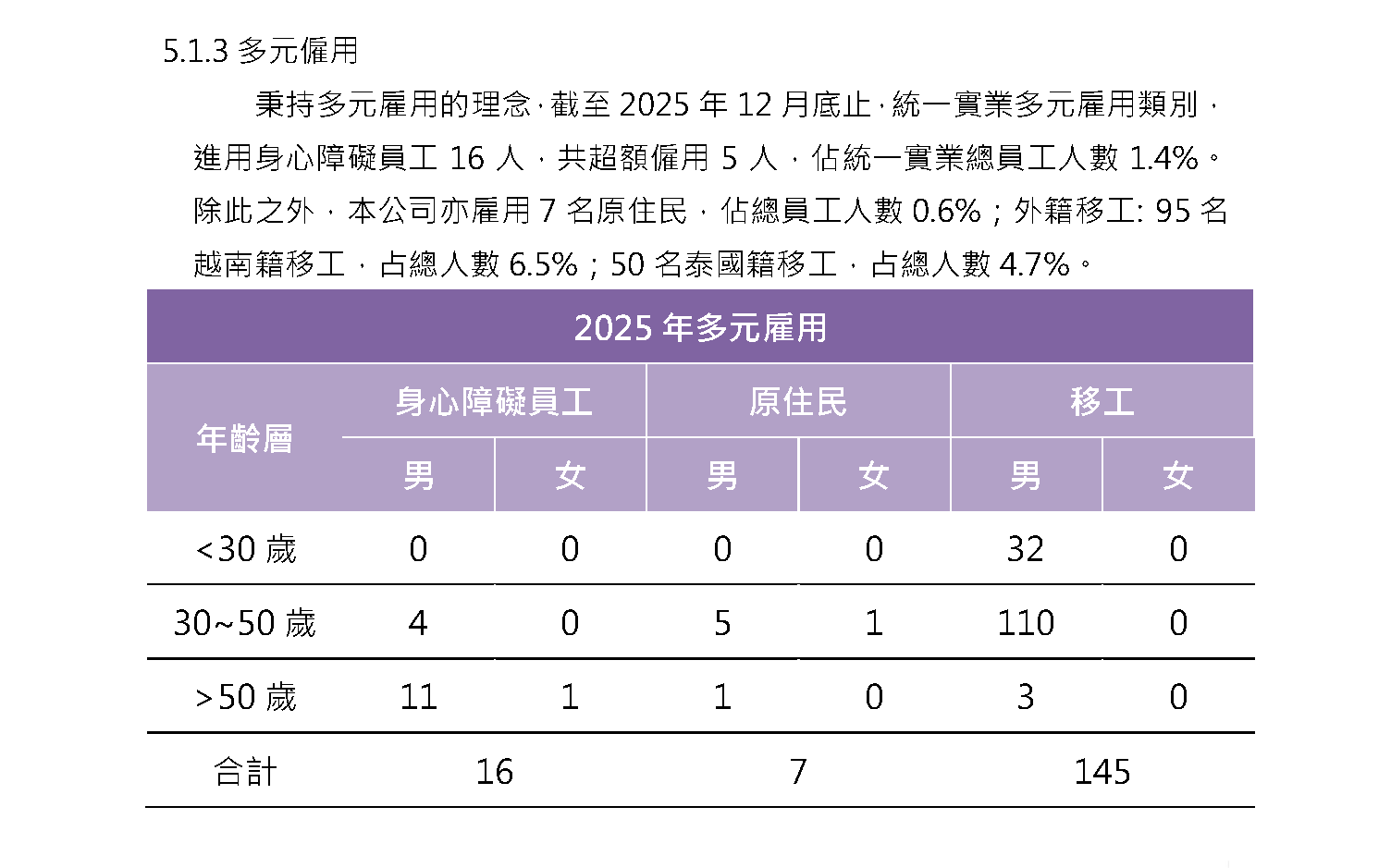 5.1.3 多元僱用

秉持多元雇用的理念，截至 2025 年 12 月底止，統一實業多元雇用類別，進用身心障礙員工 16 人，共超額僱用 5 人，佔統一實業總員工人數 1.4%。除此之外，本公司亦雇用 7 名原住民，佔總員工人數 0.6%；外籍移工: 95 名越南籍移工，占總人數 6.5%；50 名泰國籍移工，占總人數 4.7%。

2025 年多元雇用

| 年齡層 | 身心障礙員工 男 | 身心障礙員工 女 | 原住民 男 | 原住民 女 | 移工 男 | 移工 女 |
|---|---|---|---|---|---|---|
| <30 歲 | 0 | 0 | 0 | 0 | 32 | 0 |
| 30~50 歲 | 4 | 0 | 5 | 1 | 110 | 0 |
| >50 歲 | 11 | 1 | 1 | 0 | 3 | 0 |
| 合計 | 16 | | 7 | | 145 | |